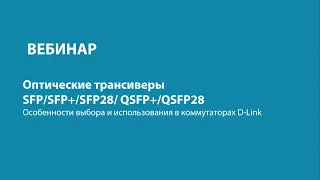 ВЕБИНАР

Оптические трансиверы
SFP/SFP+/SFP28/ QSFP+/QSFP28
Особенности выбора и использования в коммутаторах D-Link